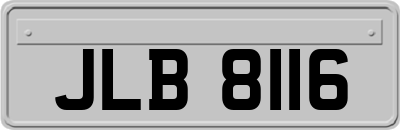 JLB 8116